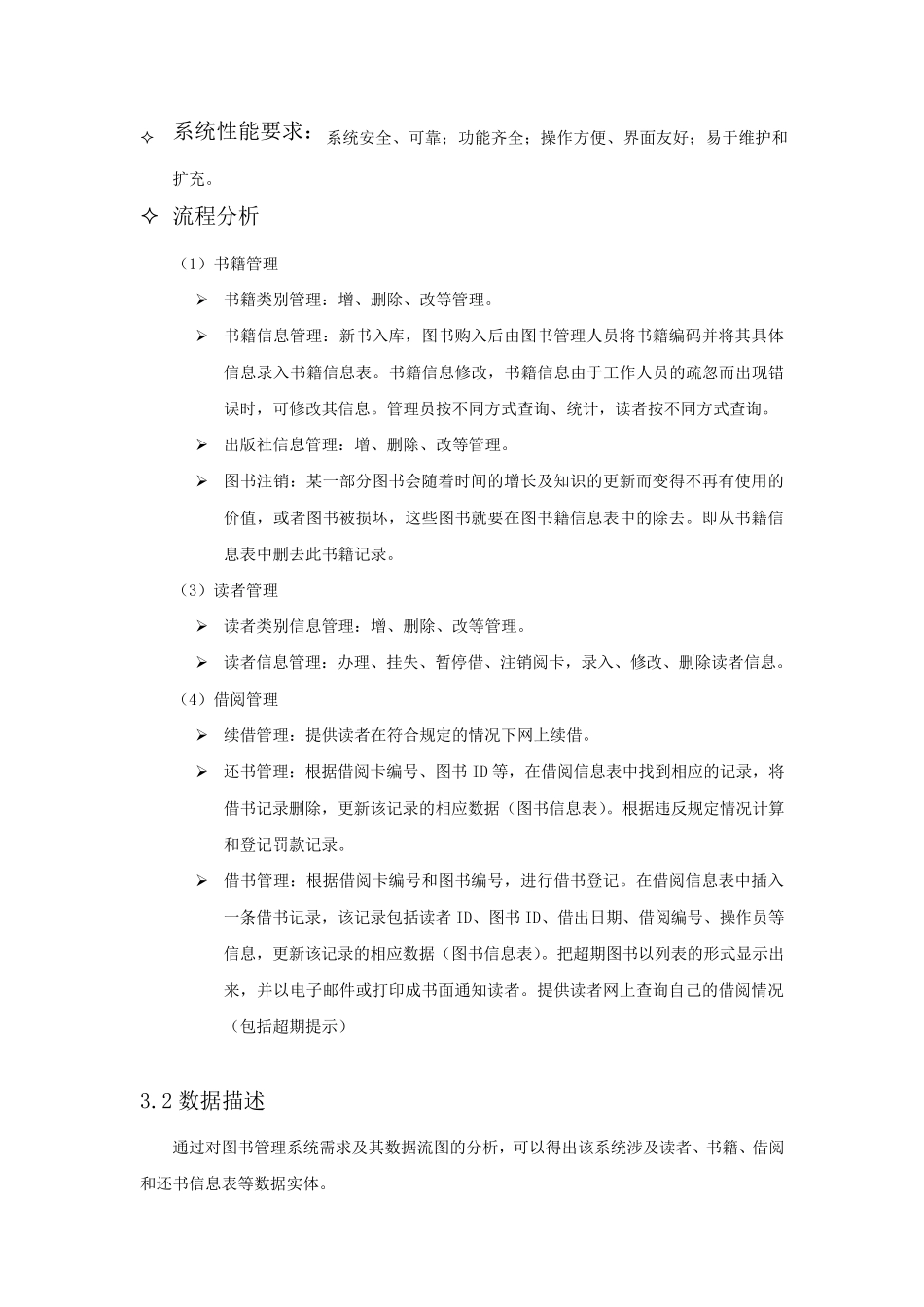 ✧ 系统性能要求：系统安全、可靠；功能齐全；操作方便、界面友好；易于维护和扩充。

✧ 流程分析

（1）书籍管理

➢ 书籍类别管理：增、删除、改等管理。

➢ 书籍信息管理：新书入库，图书购入后由图书管理人员将书籍编码并将其具体信息录入书籍信息表。书籍信息修改，书籍信息由于工作人员的疏忽而出现错误时，可修改其信息。管理员按不同方式查询、统计，读者按不同方式查询。

➢ 出版社信息管理：增、删除、改等管理。

➢ 图书注销：某一部分图书会随着时间的增长及知识的更新而变得不再有使用的价值，或者图书被损坏，这些图书就要在图书籍信息表中的除去。即从书籍信息表中删去此书籍记录。

（3）读者管理

➢ 读者类别信息管理：增、删除、改等管理。

➢ 读者信息管理：办理、挂失、暂停借、注销阅卡，录入、修改、删除读者信息。

（4）借阅管理

➢ 续借管理：提供读者在符合规定的情况下网上续借。

➢ 还书管理：根据借阅卡编号、图书 ID 等，在借阅信息表中找到相应的记录，将借书记录删除，更新该记录的相应数据（图书信息表）。根据违反规定情况计算和登记罚款记录。

➢ 借书管理：根据借阅卡编号和图书编号，进行借书登记。在借阅信息表中插入一条借书记录，该记录包括读者 ID、图书 ID、借出日期、借阅编号、操作员等信息，更新该记录的相应数据（图书信息表）。把超期图书以列表的形式显示出来，并以电子邮件或打印成书面通知读者。提供读者网上查询自己的借阅情况（包括超期提示）

3.2 数据描述

通过对图书管理系统需求及其数据流图的分析，可以得出该系统涉及读者、书籍、借阅和还书信息表等数据实体。